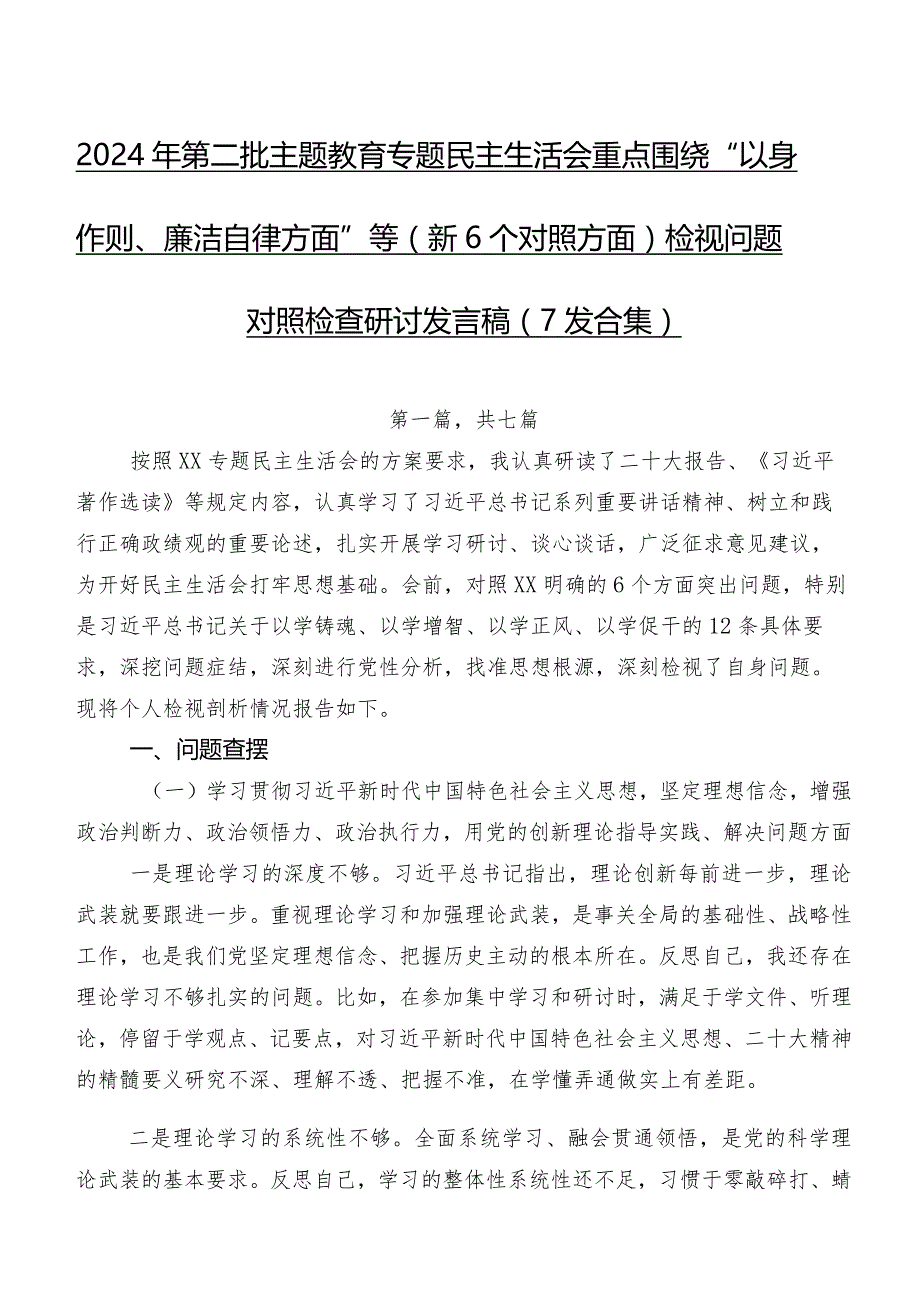 2024年第二批主题教育专题民主生活会重点围绕“以身作则、廉洁自律方面”等（新6个对照方面）检视问题对照检查研讨发言稿（7发合集）

第一篇，共七篇

按照XX专题民主生活会的方案要求，我认真研读了二十大报告、《习近平著作选读》等规定内容，认真学习了习近平总书记系列重要讲话精神、树立和践行正确政绩观的重要论述，扎实开展学习研讨、谈心谈话，广泛征求意见建议，为开好民主生活会打牢思想基础。会前，对照XX明确的6个方面突出问题，特别是习近平总书记关于以学铸魂、以学增智、以学正风、以学促干的12条具体要求，深挖问题症结，深刻进行党性分析，找准思想根源，深刻检视了自身问题。现将个人检视剖析情况报告如下。

一、问题查摆

（一）学习贯彻习近平新时代中国特色社会主义思想，坚定理想信念，增强政治判断力、政治领悟力、政治执行力，用党的创新理论指导实践、解决问题方面

一是理论学习的深度不够。习近平总书记指出，理论创新每前进一步，理论武装就要跟进一步。重视理论学习和加强理论武装，是事关全局的基础性、战略性工作，也是我们党坚定理想信念、把握历史主动的根本所在。反思自己，我还存在理论学习不够扎实的问题。比如，在参加集中学习和研讨时，满足于学文件、听理论，停留于学观点、记要点，对习近平新时代中国特色社会主义思想、二十大精神的精髓要义研究不深、理解不透、把握不准，在学懂弄通做实上有差距。

二是理论学习的系统性不够。全面系统学习、融会贯通领悟，是党的科学理论武装的基本要求。反思自己，学习的整体性系统性还不足，习惯于零敲碎打、蜻